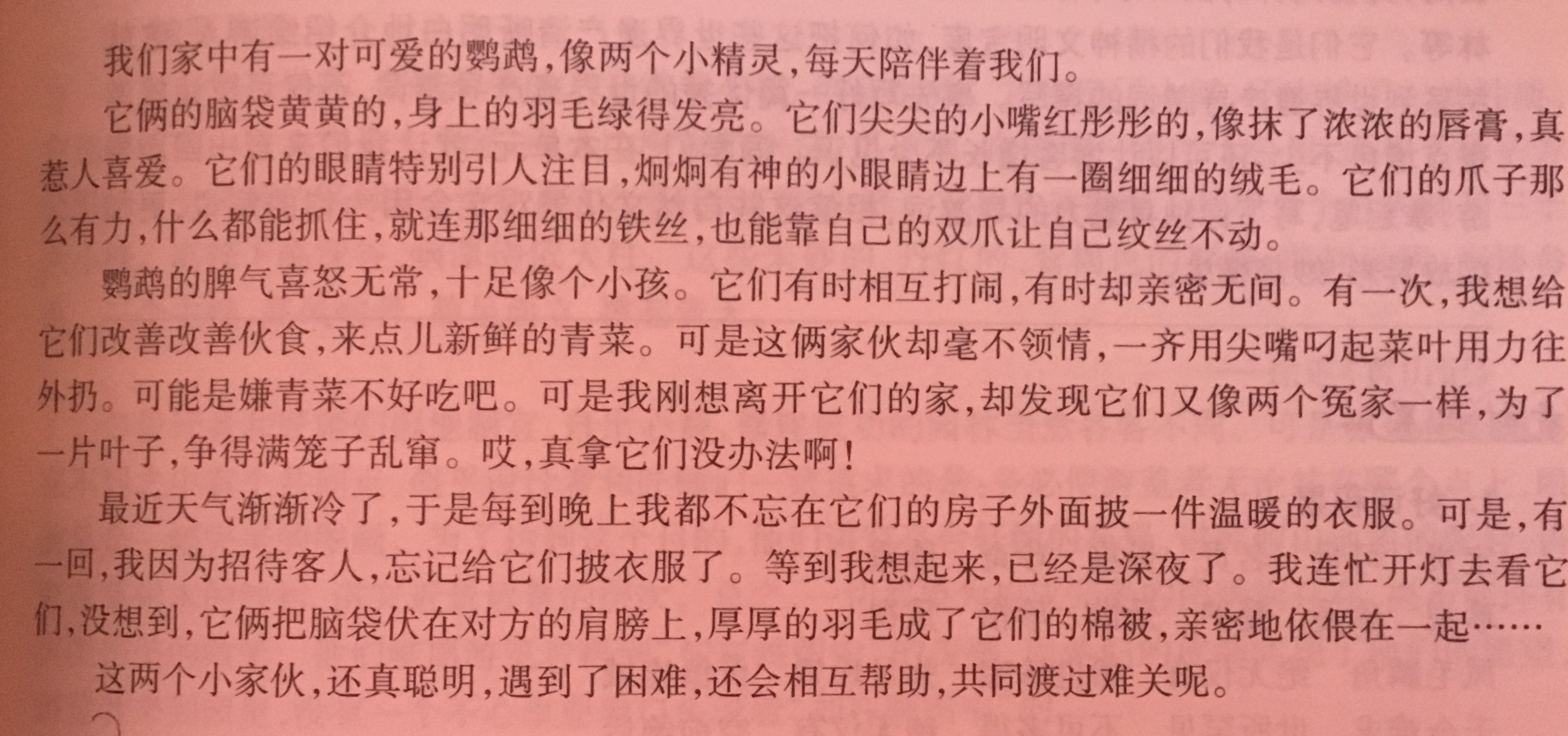 我们家中有一对可爱的鹦鹉,像两个小精灵,每天陪伴着我们。

它俩的脑袋黄黄的,身上的羽毛绿得发亮。它们尖尖的小嘴红彤彤的,像抹了浓浓的唇膏,真惹人喜爱。它们的眼睛特别引人注目,炯炯有神的小眼睛边上有一圈细细的绒毛。它们的爪子那么有力,什么都能抓住,就连那细细的铁丝,也能靠自己的双爪让自己纹丝不动。

鹦鹉的脾气喜怒无常,十足像个小孩。它们有时相互打闹,有时却亲密无间。有一次,我想给它们改善改善伙食,来点儿新鲜的青菜。可是这俩家伙却毫不领情,一齐用尖嘴叼起菜叶用力往外扔。可能是嫌青菜不好吃吧。可是我刚想离开它们的家,却发现它们又像两个冤家一样,为了一片叶子,争得满笼子乱窜。哎,真拿它们没办法啊!

最近天气渐渐冷了,于是每到晚上我都不忘在它们的房子外面披一件温暖的衣服。可是,有一回,我因为招待客人,忘记给它们披衣服了。等到我想起来,已经是深夜了。我连忙开灯去看它们,没想到,它俩把脑袋伏在对方的肩膀上,厚厚的羽毛成了它们的棉被,亲密地依偎在一起……

这两个小家伙,还真聪明,遇到了困难,还会相互帮助,共同渡过难关呢。